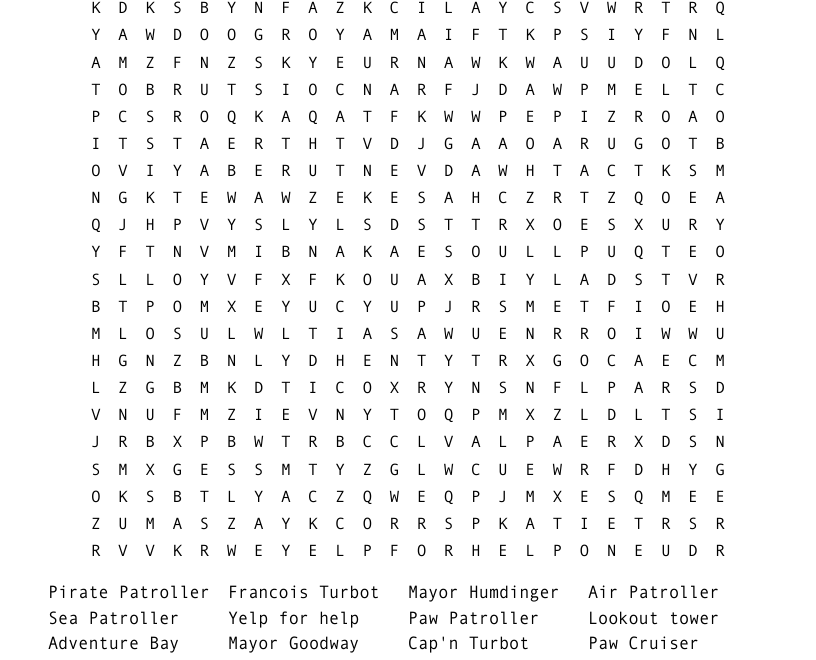 K D K S B Y N F A Z K C I L A Y C S V W R T R Q
Y A W D O O G R O Y A M A I F T K P S I Y F N L
A M Z F N Z S K Y E U R N A W K W A U U D O L Q
T O B R U T S I O C N A R F J D A W P M E L T C
P C S R O Q K A Q A T F K W W P E P I Z R O A O
I T S T A E R T H T V D J G A A O A R U G O T B
O V I Y A B E R U T N E V D A W H T A C T K S M
N G K T E W A W Z E K E S A H C Z R T Z Q O E A
Q J H P V Y S L Y L S D S T T R X O E S X U R Y
Y F T N V M I B N A K A E S O U L L P U Q T E O
S L L O Y V F X F K O U A X B I Y L A D S T V R
B T P O M X E Y U C Y U P J R S M E T F I O E H
M L O S U L W L T I A S A W U E N R R O I W W U
H G N Z B N L Y D H E N T Y T R X G O C A E C M
L Z G B M K D T I C O X R Y N S N F L P A R S D
V N U F M Z I E V N Y T O Q P M X Z L D L T S I
J R B X P B W T R B C C L V A L P A E R X D S N
S M X G E S S M T Y Z G L W C U E W R F D H Y G
O K S B T L Y A C Z Q W E Q P J M X E S Q M E E
Z U M A S Z A Y K C O R R S P K A T I E T R S R
R V V K R W E Y E L P F O R H E L P O N E U D R

Pirate Patroller
Sea Patroller
Adventure Bay

Francois Turbot
Yelp for help
Mayor Goodway

Mayor Humdinger
Paw Patroller
Cap'n Turbot

Air Patroller
Lookout tower
Paw Cruiser